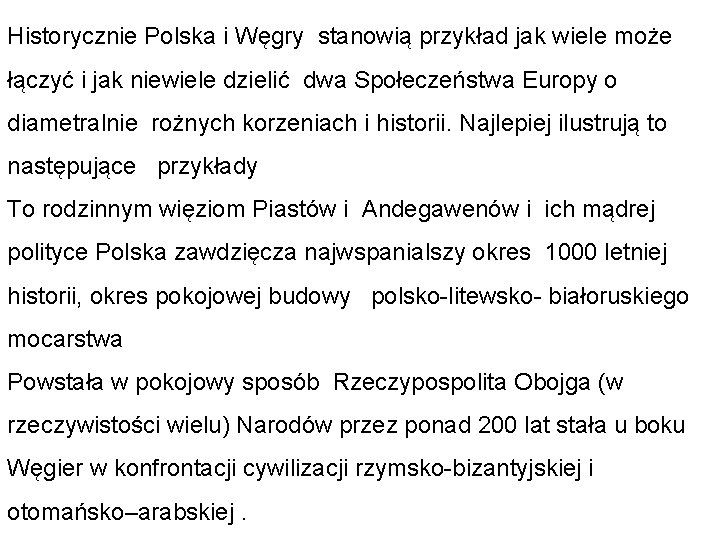 Historycznie Polska i Węgry stanowią przykład jak wiele może łączyć i jak niewiele dzielić dwa Społeczeństwa Europy o diametralnie rożnych korzeniach i historii. Najlepiej ilustrują to następujące przykłady
To rodzinnym więziom Piastów i Andegawenów i ich mądrej polityce Polska zawdzięcza najwspanialszy okres 1000 letniej historii, okres pokojowej budowy polsko-litewsko- białoruskiego mocarstwa
Powstała w pokojowy sposób Rzeczypospolita Obojga (w rzeczywistości wielu) Narodów przez ponad 200 lat stała u boku Węgier w konfrontacji cywilizacji rzymsko-bizantyjskiej i otomańsko–arabskiej .